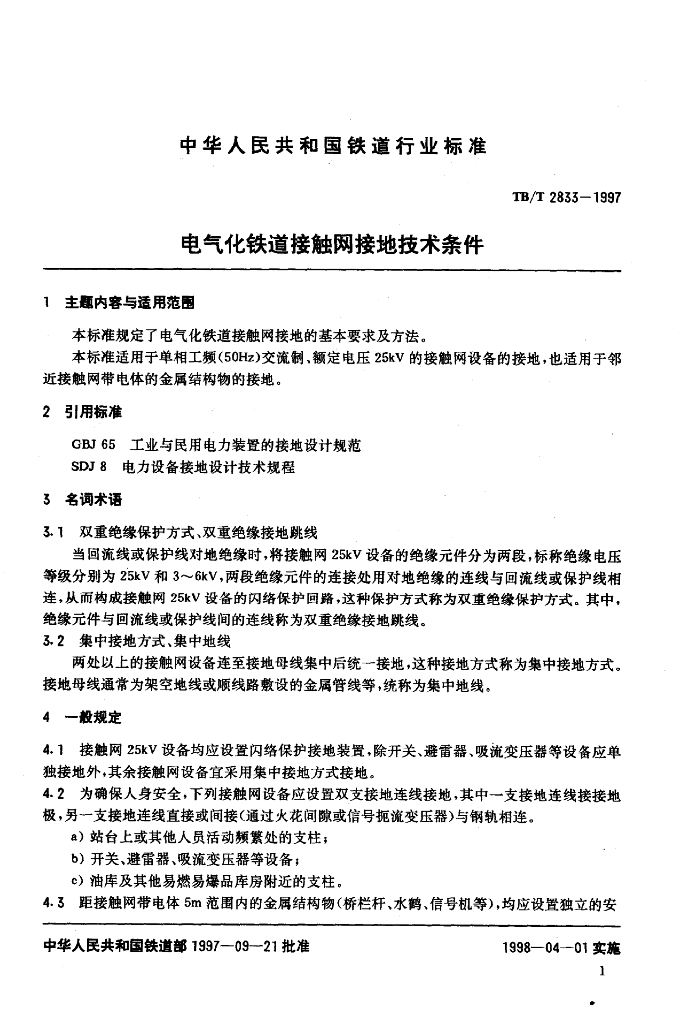 中华人民共和国铁道行业标准

TB/T 2833—1997

电气化铁道接触网接地技术条件

1 主题内容与适用范围

本标准规定了电气化铁道接触网接地的基本要求及方法。

本标准适用于单相工频(50Hz)交流制、额定电压 25kV 的接触网设备的接地,也适用于邻近接触网带电体的金属结构物的接地。

2 引用标准

GBJ 65 工业与民用电力装置的接地设计规范

SDJ 8 电力设备接地设计技术规程

3 名词术语

3.1 双重绝缘保护方式、双重绝缘接地跳线

当回流线或保护线对地绝缘时,将接触网 25kV 设备的绝缘元件分为两段,标称绝缘电压等级分别为 25kV 和 3～6kV,两段绝缘元件的连接处用对地绝缘的连线与回流线或保护线相连,从而构成接触网 25kV 设备的闪络保护回路,这种保护方式称为双重绝缘保护方式。其中,绝缘元件与回流线或保护线间的连线称为双重绝缘接地跳线。

3.2 集中接地方式、集中地线

两处以上的接触网设备连至接地母线集中后统一接地,这种接地方式称为集中接地方式。接地母线通常为架空地线或顺线路敷设的金属管线等,统称为集中地线。

4 一般规定

4.1 接触网 25kV 设备均应设置闪络保护接地装置,除开关、避雷器、吸流变压器等设备应单独接地外,其余接触网设备宜采用集中接地方式接地。

4.2 为确保人身安全,下列接触网设备应设置双支接地连线接地,其中一支接地连线接接地极,另一支接地连线直接或间接(通过火花间隙或信号扼流变压器)与钢轨相连。

a) 站台上或其他人员活动频繁处的支柱;

b) 开关、避雷器、吸流变压器等设备;

c) 油库及其他易燃易爆品库房附近的支柱。

4.3 距接触网带电体 5m 范围内的金属结构物(桥栏杆、水鹤、信号机等),均应设置独立的安

中华人民共和国铁道部 1997—09—21 批准

1998—04—01 实施

1